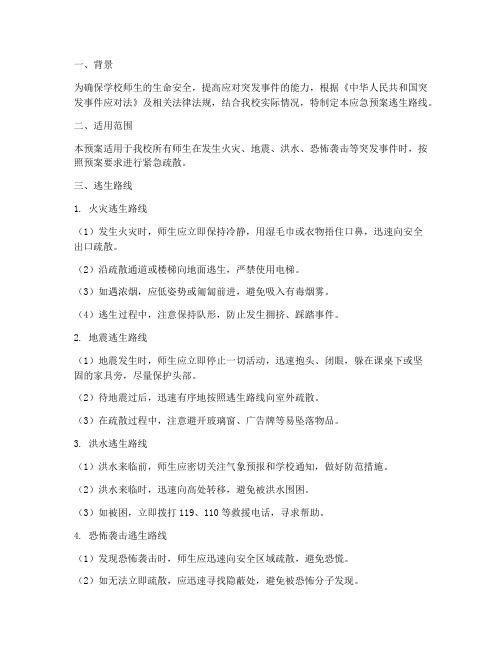 一、背景

为确保学校师生的生命安全，提高应对突发事件的能力，根据《中华人民共和国突发事件应对法》及相关法律法规，结合我校实际情况，特制定本应急预案逃生路线。

二、适用范围

本预案适用于我校所有师生在发生火灾、地震、洪水、恐怖袭击等突发事件时，按照预案要求进行紧急疏散。

三、逃生路线

1. 火灾逃生路线

（1）发生火灾时，师生应立即保持冷静，用湿毛巾或衣物捂住口鼻，迅速向安全出口疏散。

（2）沿疏散通道或楼梯向地面逃生，严禁使用电梯。

（3）如遇浓烟，应低姿势或匍匐前进，避免吸入有毒烟雾。

（4）逃生过程中，注意保持队形，防止发生拥挤、踩踏事件。

2. 地震逃生路线

（1）地震发生时，师生应立即停止一切活动，迅速抱头、闭眼，躲在课桌下或坚固的家具旁，尽量保护头部。

（2）待地震过后，迅速有序地按照逃生路线向室外疏散。

（3）在疏散过程中，注意避开玻璃窗、广告牌等易坠落物品。

3. 洪水逃生路线

（1）洪水来临前，师生应密切关注气象预报和学校通知，做好防范措施。

（2）洪水来临时，迅速向高处转移，避免被洪水围困。

（3）如被困，立即拨打 119、110 等救援电话，寻求帮助。

4. 恐怖袭击逃生路线

（1）发现恐怖袭击时，师生应迅速向安全区域疏散，避免恐慌。

（2）如无法立即疏散，应迅速寻找隐蔽处，避免被恐怖分子发现。